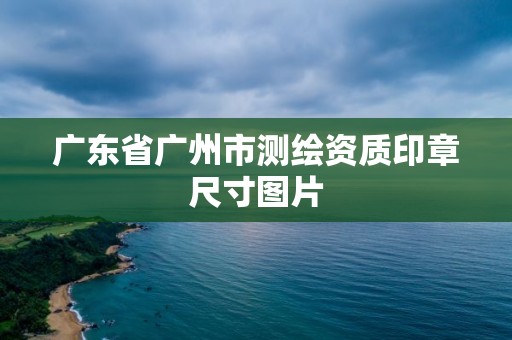 广东省广州市测绘资质印章尺寸图片